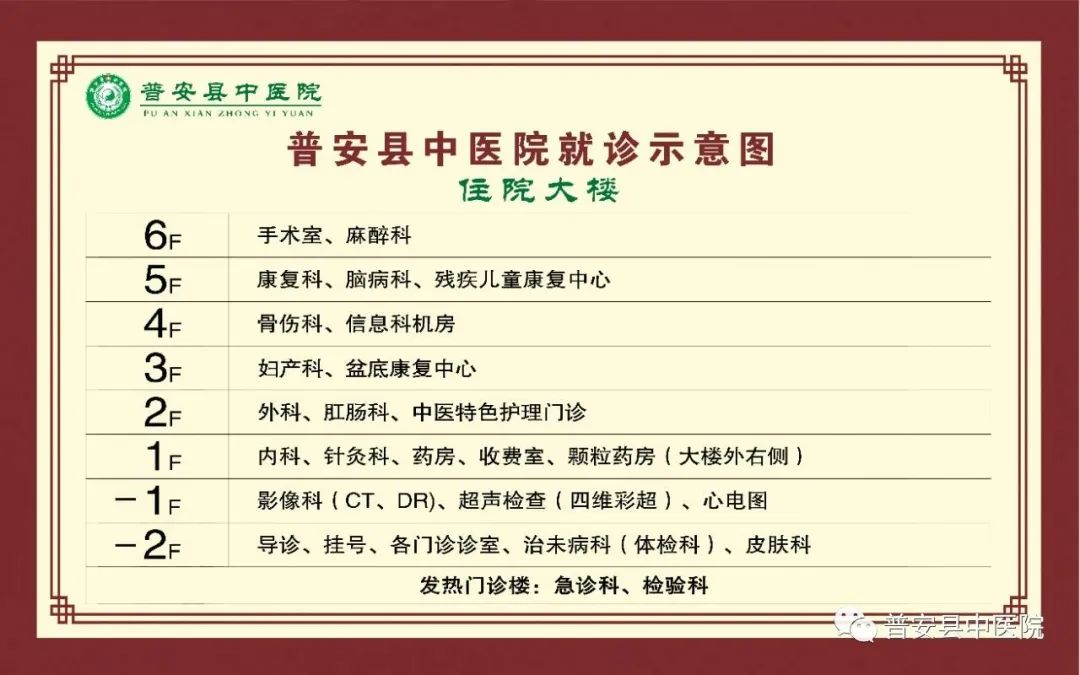 普安县中医院
PU AN XIAN ZHONG YI YUAN

普安县中医院就诊示意图
住院大楼

| 6F | 手术室、麻醉科 |
|---|---|
| 5F | 康复科、脑病科、残疾儿童康复中心 |
| 4F | 骨伤科、信息科机房 |
| 3F | 妇产科、盆底康复中心 |
| 2F | 外科、肛肠科、中医特色护理门诊 |
| 1F | 内科、针灸科、药房、收费室、颗粒药房（大楼外右侧） |
| -1F | 影像科（CT、DR）、超声检查（四维彩超）、心电图 |
| -2F | 导诊、挂号、各门诊诊室、治未病科（体检科）、皮肤科 |
| 发热门诊楼：急诊科、检验科 | |

普安县中医院